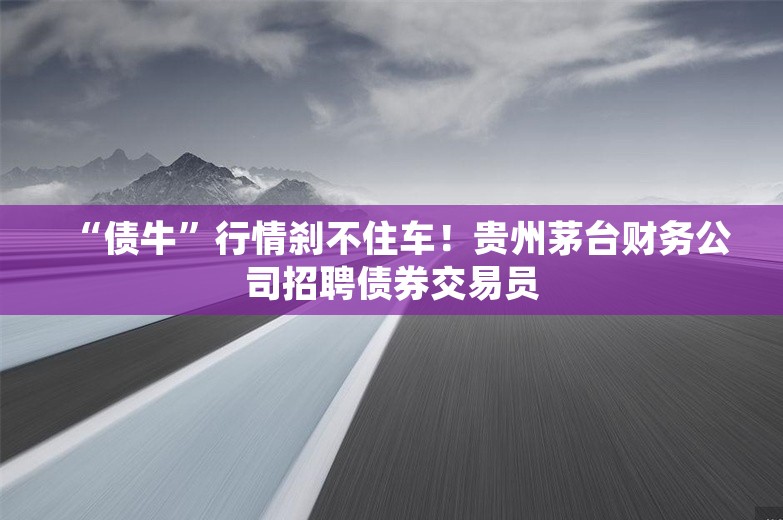 “债牛”行情刹不住车！贵州茅台财务公司招聘债券交易员